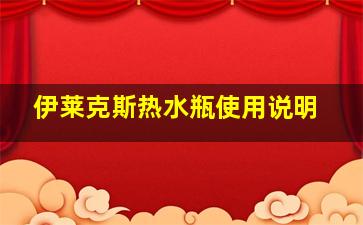 伊莱克斯热水瓶使用说明